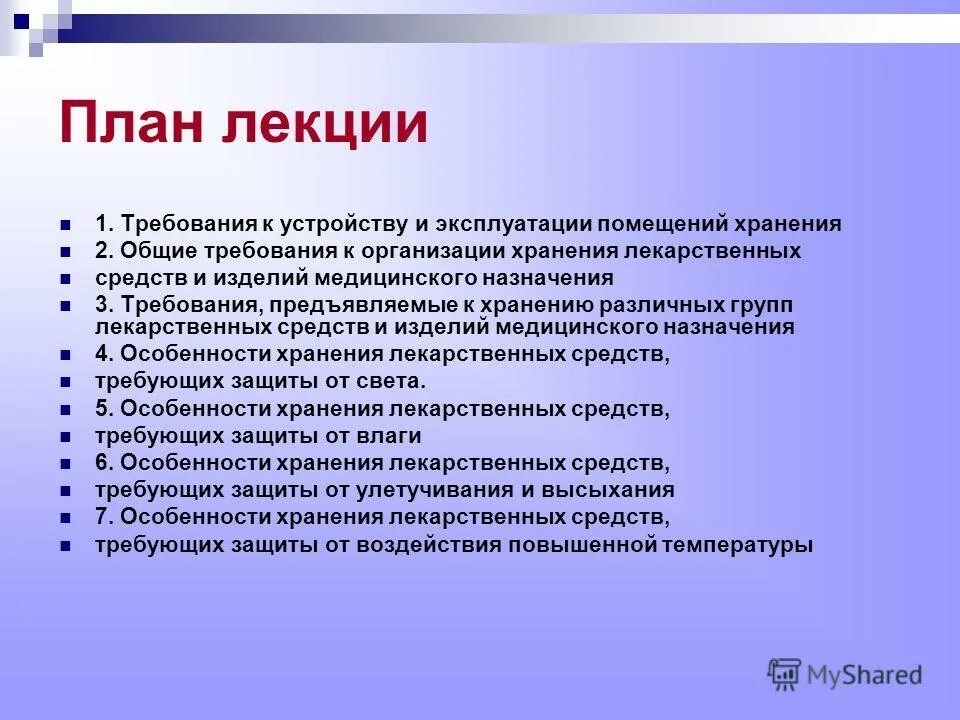 План лекции

1. Требования к устройству и эксплуатации помещений хранения

2. Общие требования к организации хранения лекарственных

средств и изделий медицинского назначения

3. Требования, предъявляемые к хранению различных групп лекарственных средств и изделий медицинского назначения

4. Особенности хранения лекарственных средств,

требующих защиты от света.

5. Особенности хранения лекарственных средств,

требующих защиты от влаги

6. Особенности хранения лекарственных средств,

требующих защиты от улетучивания и высыхания

7. Особенности хранения лекарственных средств,

требующих защиты от воздействия повышенной температуры

MyShared